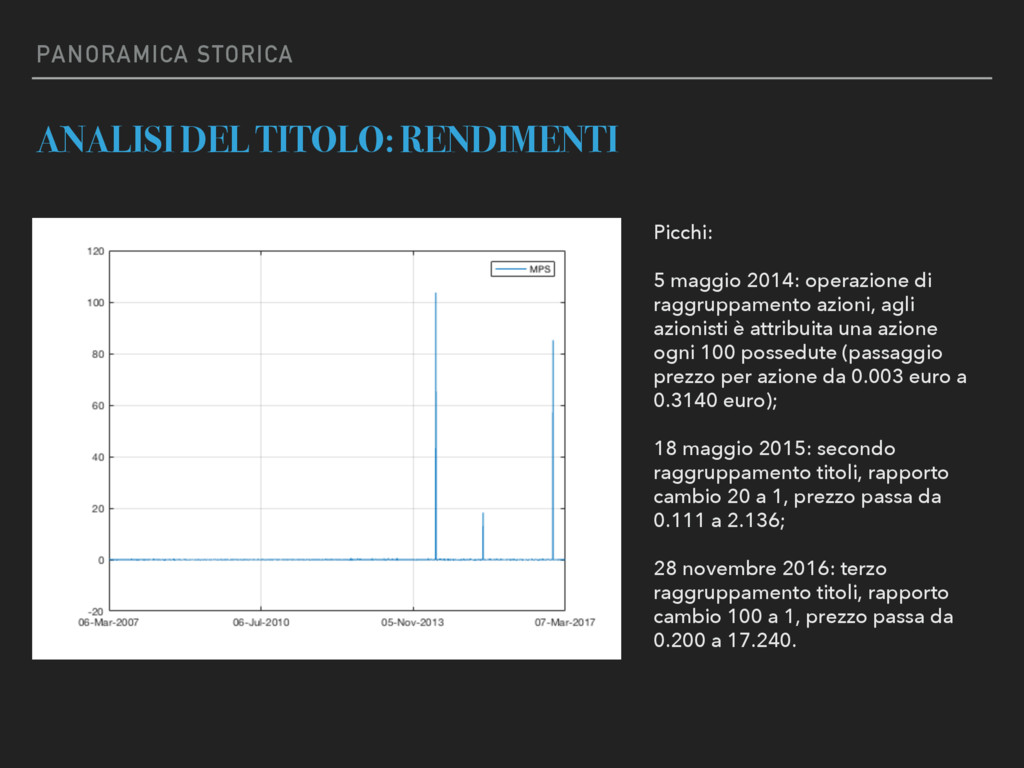 PANORAMICA STORICA

ANALISI DEL TITOLO: RENDIMENTI

120
100
80
60
40
20
0
-20
06-Mar-2007
06-Jul-2010
05-Nov-2013
07-Mar-2017
MPS

Picchi:

5 maggio 2014: operazione di raggruppamento azioni, agli azionisti è attribuita una azione ogni 100 possedute (passaggio prezzo per azione da 0.003 euro a 0.3140 euro);

18 maggio 2015: secondo raggruppamento titoli, rapporto cambio 20 a 1, prezzo passa da 0.111 a 2.136;

28 novembre 2016: terzo raggruppamento titoli, rapporto cambio 100 a 1, prezzo passa da 0.200 a 17.240.